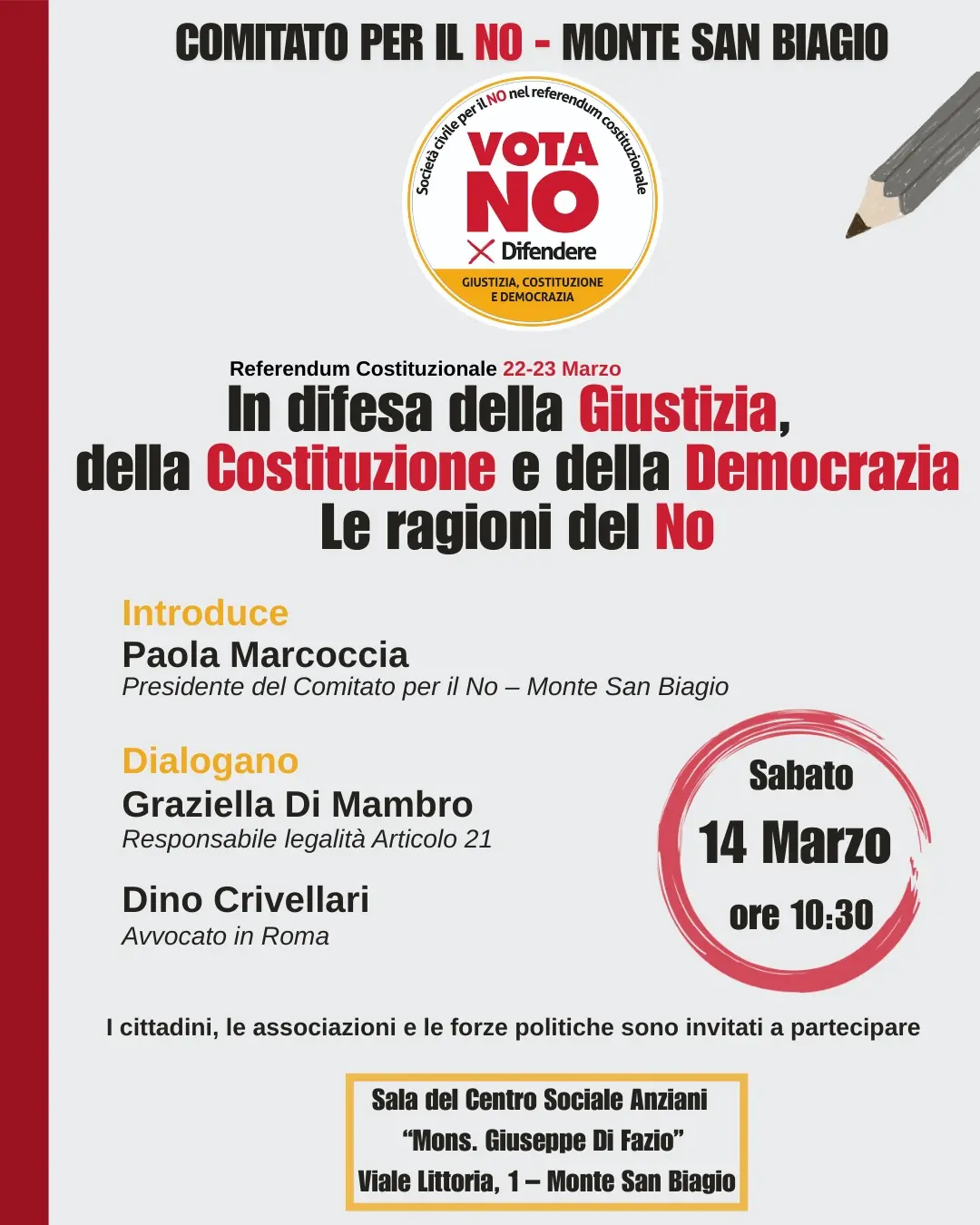 COMITATO PER IL NO - MONTE SAN BIAGIO

Società civile per il NO nel referendum costituzionale

VOTA NO

Difendere

GIUSTIZIA, COSTITUZIONE E DEMOCRAZIA

Referendum Costituzionale 22-23 Marzo

In difesa della Giustizia, della Costituzione e della Democrazia
Le ragioni del No

Introduce
Paola Marcoccia
Presidente del Comitato per il No – Monte San Biagio

Dialogano
Graziella Di Mambro
Responsabile legalità Articolo 21

Dino Crivellari
Avvocato in Roma

Sabato
14 Marzo
ore 10:30

I cittadini, le associazioni e le forze politiche sono invitati a partecipare

Sala del Centro Sociale Anziani
"Mons. Giuseppe Di Fazio"
Viale Littoria, 1 – Monte San Biagio